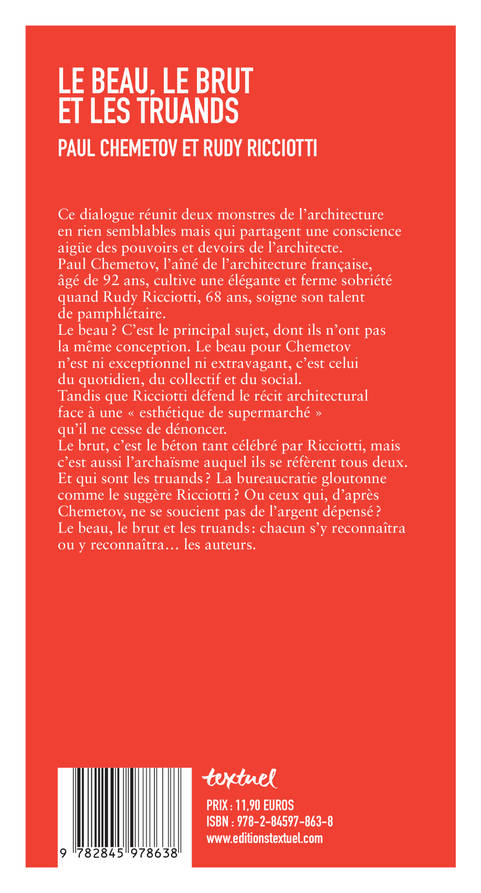 LE BEAU, LE BRUT ET LES TRUANDS

PAUL CHEMETOV ET RUDY RICCIOTTI

Ce dialogue réunit deux monstres de l'architecture en rien semblables mais qui partagent une conscience aigüe des pouvoirs et devoirs de l'architecte.
Paul Chemetov, l'aîné de l'architecture française, âgé de 92 ans, cultive une élégante et ferme sobriété quand Rudy Ricciotti, 68 ans, soigne son talent de pamphlétaire.
Le beau ? C'est le principal sujet, dont ils n'ont pas la même conception. Le beau pour Chemetov n'est ni exceptionnel ni extravagant, c'est celui du quotidien, du collectif et du social.
Tandis que Ricciotti défend le récit architectural face à une « esthétique de supermarché » qu'il ne cesse de dénoncer.
Le brut, c'est le béton tant célébré par Ricciotti, mais c'est aussi l'archaïsme auquel ils se réfèrent tous deux.
Et qui sont les truands ? La bureaucratie gloutonne comme le suggère Ricciotti ? Ou ceux qui, d'après Chemetov, ne se soucient pas de l'argent dépensé ?
Le beau, le brut et les truands : chacun s'y reconnaîtra ou y reconnaîtra... les auteurs.

9 782845 978638

textuel

PRIX : 11.90 EUROS
ISBN : 978-2-84597-863-8
www.editionstextuel.com